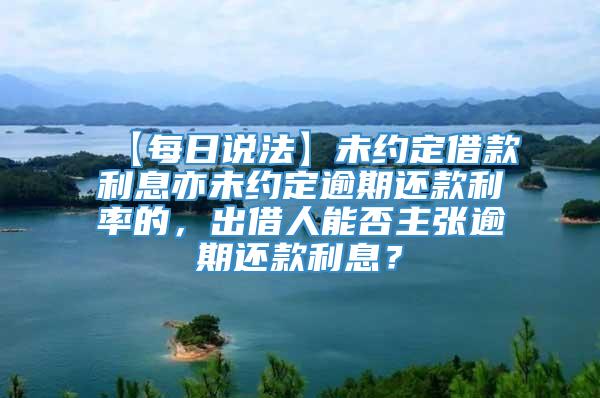 【每日说法】未约定借款利息亦未约定逾期还款利率的，出借人能否主张逾期还款利息？